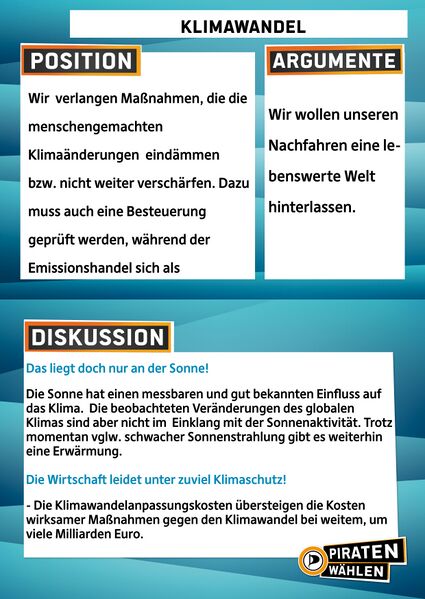 KLIMAWANDEL

POSITION

Wir verlangen Maßnahmen, die die menschengemachten Klimaänderungen eindämmen bzw. nicht weiter verschärfen. Dazu muss auch eine Besteuerung geprüft werden, während der Emissionshandel sich als

ARGUMENTE

Wir wollen unseren Nachfahren eine lebenswerte Welt hinterlassen.

DISKUSSION

Das liegt doch nur an der Sonne!

Die Sonne hat einen messbaren und gut bekannten Einfluss auf das Klima. Die beobachteten Veränderungen des globalen Klimas sind aber nicht im Einklang mit der Sonnenaktivität. Trotz momentan vglw. schwacher Sonnenstrahlung gibt es weiterhin eine Erwärmung.

Die Wirtschaft leidet unter zuviel Klimaschutz!

- Die Klimawandelanpassungskosten übersteigen die Kosten wirksamer Maßnahmen gegen den Klimawandel bei weitem, um viele Milliarden Euro.

PIRATEN WÄHLEN